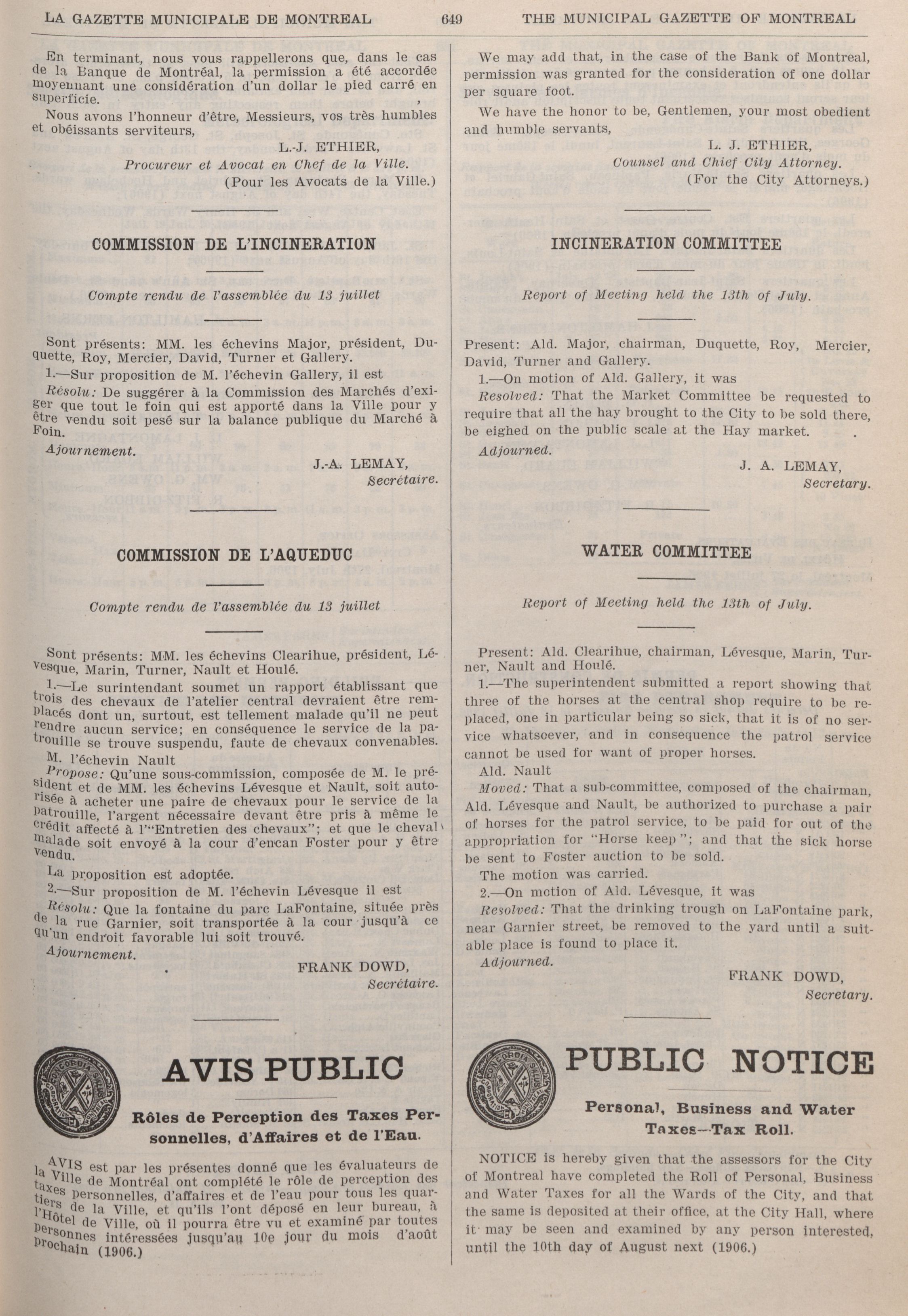 LA GAZETTE MUNICIPALE DE MONTREAL 649 THE MUNICIPAL GAZETTE OF MONTREAL

En terminant, nous vous rappellerons que, dans le cas de la Banque de Montréal, la permission a été accordée moyennant une considération d'un dollar le pied carré en superficie.

Nous avons l'honneur d'être, Messieurs, vos très humbles et obéissants serviteurs,

L.-J. ETHIER,
Procureur et Avocat en Chef de la Ville.
(Pour les Avocats de la Ville.)

COMMISSION DE L'INCINERATION

Compte rendu de l'assemblée du 13 juillet

Sont présents: MM. les échevins Major, président, Duquette, Roy, Mercier, David, Turner et Gallery.

1.—Sur proposition de M. l'échevin Gallery, il est

Résolu: De suggérer à la Commission des Marchés d'exiger que tout le foin qui est apporté dans la Ville pour y être vendu soit pesé sur la balance publique du Marché à Foin.

Ajournement.

J.-A. LEMAY,
Secrétaire.

COMMISSION DE L'AQUEDUC

Compte rendu de l'assemblée du 13 juillet

Sont présents: MM. les échevins Clearihue, président, Lévesque, Marin, Turner, Nault et Houlé.

1.—Le surintendant soumet un rapport établissant que trois des chevaux de l'atelier central devraient être remplacés dont un, surtout, est tellement malade qu'il ne peut rendre aucun service; en conséquence le service de la patrouille se trouve suspendu, faute de chevaux convenables.

M. l'échevin Nault

Propose: Qu'une sous-commission, composée de M. le président et de MM. les échevins Lévesque et Nault, soit autorisée à acheter une paire de chevaux pour le service de la patrouille, l'argent nécessaire devant être pris à même le crédit affecté à l'"Entretien des chevaux"; et que le cheval malade soit envoyé à la cour d'encan Foster pour y être vendu.

La proposition est adoptée.

2.—Sur proposition de M. l'échevin Lévesque il est

Résolu: Que la fontaine du parc LaFontaine, située près de la rue Garnier, soit transportée à la cour jusqu'à ce qu'un endroit favorable lui soit trouvé.

Ajournement.

FRANK DOWD,
Secrétaire.

AVIS PUBLIC

Rôles de Perception des Taxes Personnelles, d'Affaires et de l'Eau.

AVIS est par les présentes donné que les évaluateurs de la Ville de Montréal ont complété le rôle de perception des taxes personnelles, d'affaires et de l'eau pour tous les quartiers de la Ville, et qu'ils l'ont déposé en leur bureau, à l'Hôtel de Ville, où il pourra être vu et examiné par toutes personnes intéressées jusqu'au 10e jour du mois d'août prochain (1906.)

We may add that, in the case of the Bank of Montreal, permission was granted for the consideration of one dollar per square foot.

We have the honor to be, Gentlemen, your most obedient and humble servants,

L. J. ETHIER,
Counsel and Chief City Attorney.
(For the City Attorneys.)

INCINERATION COMMITTEE

Report of Meeting held the 13th of July.

Present: Ald. Major, chairman, Duquette, Roy, Mercier, David, Turner and Gallery.

1.—On motion of Ald. Gallery, it was

Resolved: That the Market Committee be requested to require that all the hay brought to the City to be sold there, be eighed on the public scale at the Hay market.

Adjourned.

J. A. LEMAY,
Secretary.

WATER COMMITTEE

Report of Meeting held the 13th of July.

Present: Ald. Clearihue, chairman, Lévesque, Marin, Turner, Nault and Houlé.

1.—The superintendent submitted a report showing that three of the horses at the central shop require to be replaced, one in particular being so sick, that it is of no service whatsoever, and in consequence the patrol service cannot be used for want of proper horses.

Ald. Nault

Moved: That a sub-committee, composed of the chairman, Ald. Lévesque and Nault, be authorized to purchase a pair of horses for the patrol service, to be paid for out of the appropriation for "Horse keep"; and that the sick horse be sent to Foster auction to be sold.

The motion was carried.

2.—On motion of Ald. Lévesque, it was

Resolved: That the drinking trough on LaFontaine park, near Garnier street, be removed to the yard until a suitable place is found to place it.

Adjourned.

FRANK DOWD,
Secretary.

PUBLIC NOTICE

Personal, Business and Water Taxes—Tax Roll.

NOTICE is hereby given that the assessors for the City of Montreal have completed the Roll of Personal, Business and Water Taxes for all the Wards of the City, and that the same is deposited at their office, at the City Hall, where it may be seen and examined by any person interested, until the 10th day of August next (1906.)